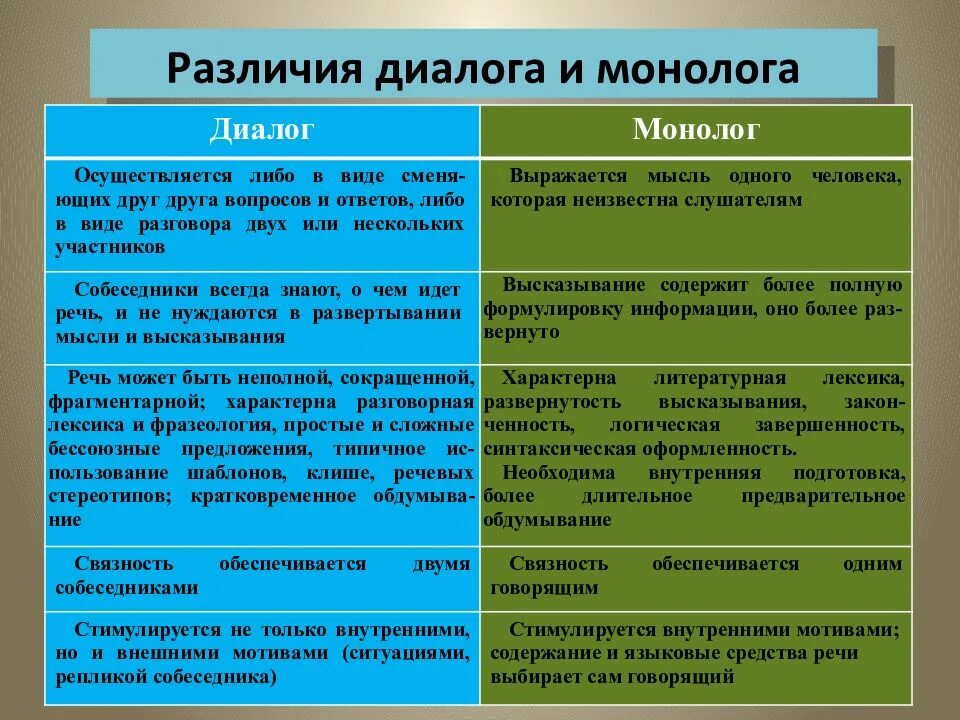 Различия диалога и монолога

| Диалог | Монолог |
|---|---|
| Осуществляется либо в виде сменяющих друг друга вопросов и ответов, либо в виде разговора двух или нескольких участников | Выражается мысль одного человека, которая неизвестна слушателям |
| Собеседники всегда знают, о чем идет речь, и не нуждаются в развертывании мысли и высказывания | Высказывание содержит более полную формулировку информации, оно более развернуто |
| Речь может быть неполной, сокращенной, фрагментарной; характерна разговорная лексика и фразеология, простые и сложные бессоюзные предложения, типичное использование шаблонов, клише, речевых стереотипов; кратковременное обдумывание | Характерна литературная лексика, развернутость высказывания, законченность, логическая завершенность, синтаксическая оформленность. Необходима внутренняя подготовка, более длительное предварительное обдумывание |
| Связность обеспечивается двумя собеседниками | Связность обеспечивается одним говорящим |
| Стимулируется не только внутренними, но и внешними мотивами (ситуациями, репликой собеседника) | Стимулируется внутренними мотивами; содержание и языковые средства речи выбирает сам говорящий |